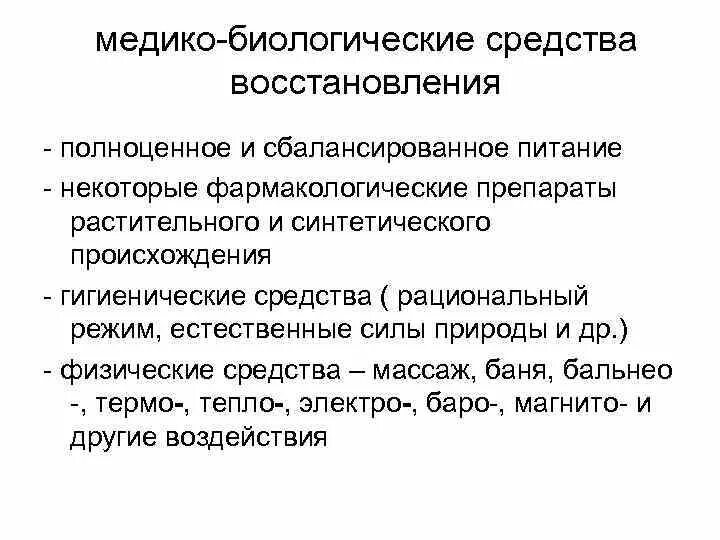 медико-биологические средства восстановления

- полноценное и сбалансированное питание

- некоторые фармакологические препараты растительного и синтетического происхождения

- гигиенические средства ( рациональный режим, естественные силы природы и др.)

- физические средства – массаж, баня, бальнео -, термо-, тепло-, электро-, баро-, магнито- и другие воздействия